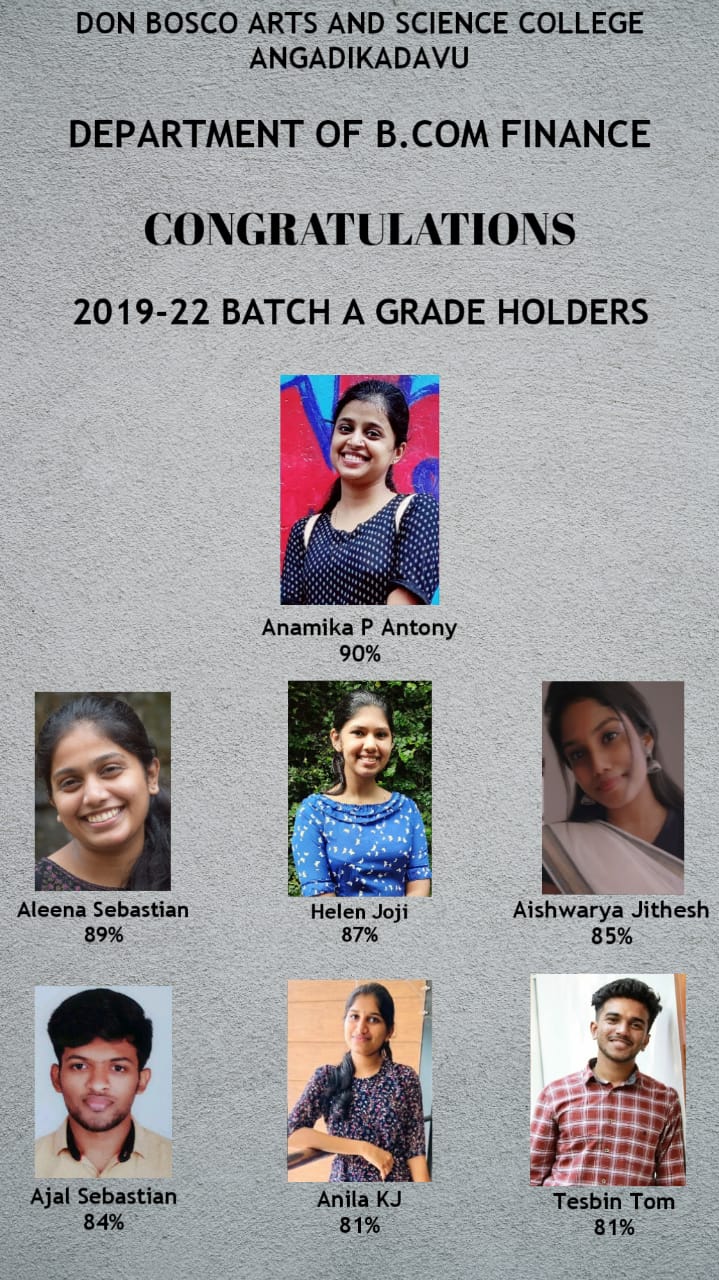 DON BOSCO ARTS AND SCIENCE COLLEGE
ANGADIKADAVU

DEPARTMENT OF B.COM FINANCE

CONGRATULATIONS

2019-22 BATCH A GRADE HOLDERS

Anamika P Antony
90%

Aleena Sebastian
89%

Helen Joji
87%

Aishwarya Jithesh
85%

Ajal Sebastian
84%

Anila KJ
81%

Tesbin Tom
81%